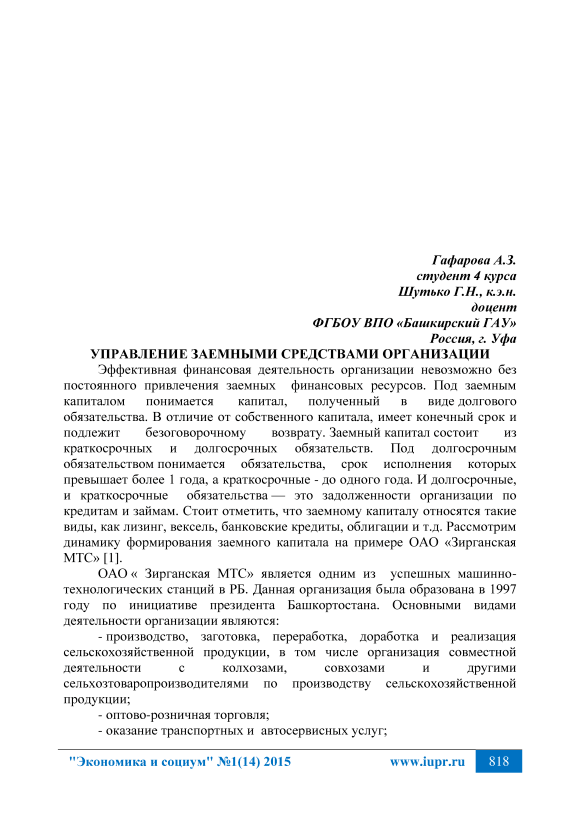 Гафарова А.З.
студент 4 курса
Шутько Г.Н., к.э.н.
доцент
ФГБОУ ВПО «Башкирский ГАУ»
Россия, г. Уфа

УПРАВЛЕНИЕ ЗАЕМНЫМИ СРЕДСТВАМИ ОРГАНИЗАЦИИ

Эффективная финансовая деятельность организации невозможно без постоянного привлечения заемных финансовых ресурсов. Под заемным капиталом понимается капитал, полученный в виде долгового обязательства. В отличие от собственного капитала, имеет конечный срок и подлежит безоговорочному возврату. Заемный капитал состоит из краткосрочных и долгосрочных обязательств. Под долгосрочным обязательством понимается обязательства, срок исполнения которых превышает более 1 года, а краткосрочные - до одного года. И долгосрочные, и краткосрочные обязательства — это задолженности организации по кредитам и займам. Стоит отметить, что заемному капиталу относятся такие виды, как лизинг, вексель, банковские кредиты, облигации и т.д. Рассмотрим динамику формирования заемного капитала на примере ОАО «Зирганская МТС» [1].

ОАО « Зирганская МТС» является одним из успешных машинно-технологических станций в РБ. Данная организация была образована в 1997 году по инициативе президента Башкортостана. Основными видами деятельности организации являются:

- производство, заготовка, переработка, доработка и реализация сельскохозяйственной продукции, в том числе организация совместной деятельности с колхозами, совхозами и другими сельхозтоваропроизводителями по производству сельскохозяйственной продукции;

- оптово-розничная торговля;

- оказание транспортных и автосервисных услуг;

"Экономика и социум" №1(14) 2015 www.iupr.ru 818